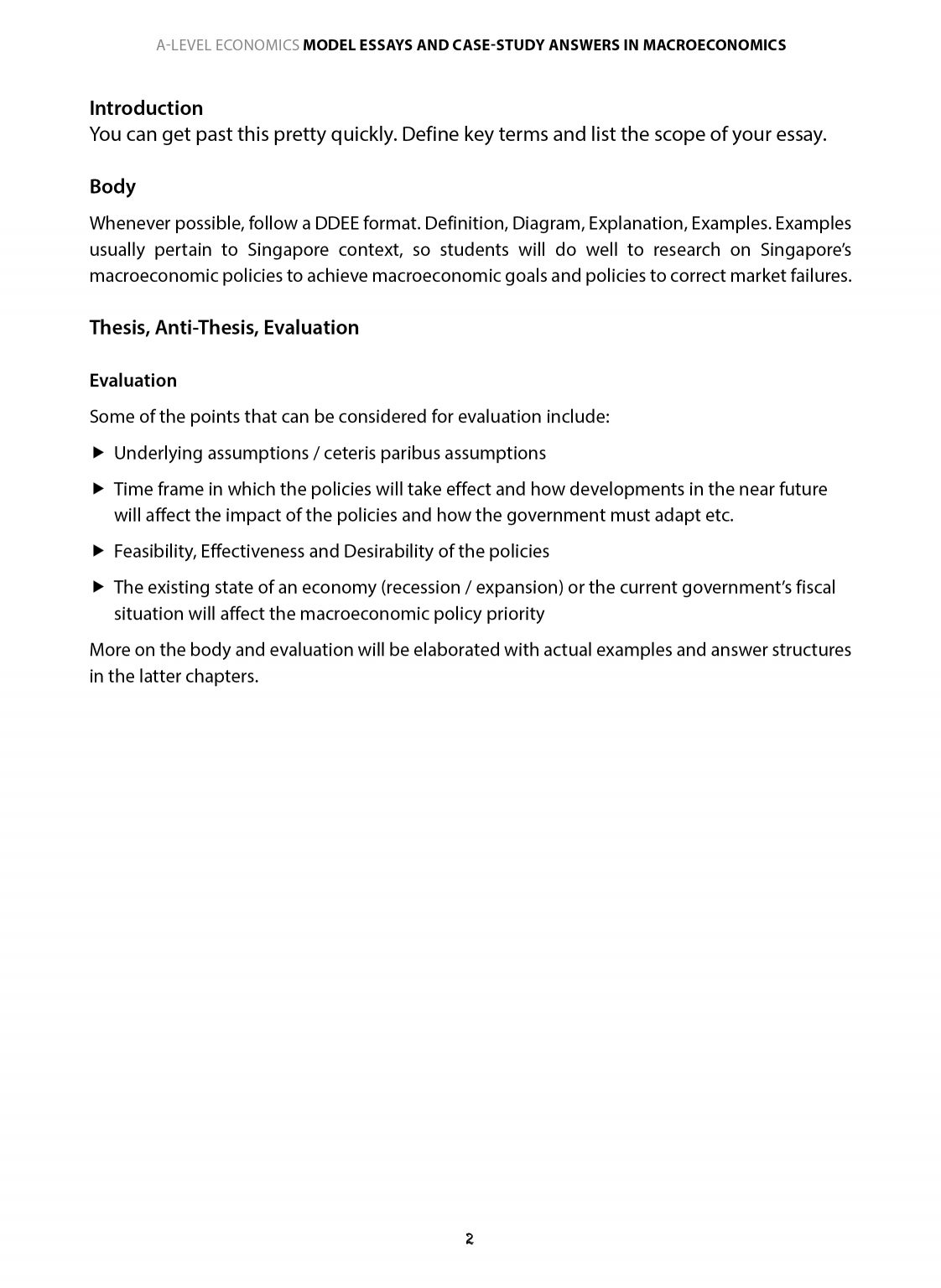 A-LEVEL ECONOMICS MODEL ESSAYS AND CASE-STUDY ANSWERS IN MACROECONOMICS

Introduction
You can get past this pretty quickly. Define key terms and list the scope of your essay.

Body

Whenever possible, follow a DDEE format. Definition, Diagram, Explanation, Examples. Examples usually pertain to Singapore context, so students will do well to research on Singapore's macroeconomic policies to achieve macroeconomic goals and policies to correct market failures.

Thesis, Anti-Thesis, Evaluation

Evaluation

Some of the points that can be considered for evaluation include:

▶ Underlying assumptions / ceteris paribus assumptions

▶ Time frame in which the policies will take effect and how developments in the near future will affect the impact of the policies and how the government must adapt etc.

▶ Feasibility, Effectiveness and Desirability of the policies

▶ The existing state of an economy (recession / expansion) or the current government's fiscal situation will affect the macroeconomic policy priority

More on the body and evaluation will be elaborated with actual examples and answer structures in the latter chapters.

2